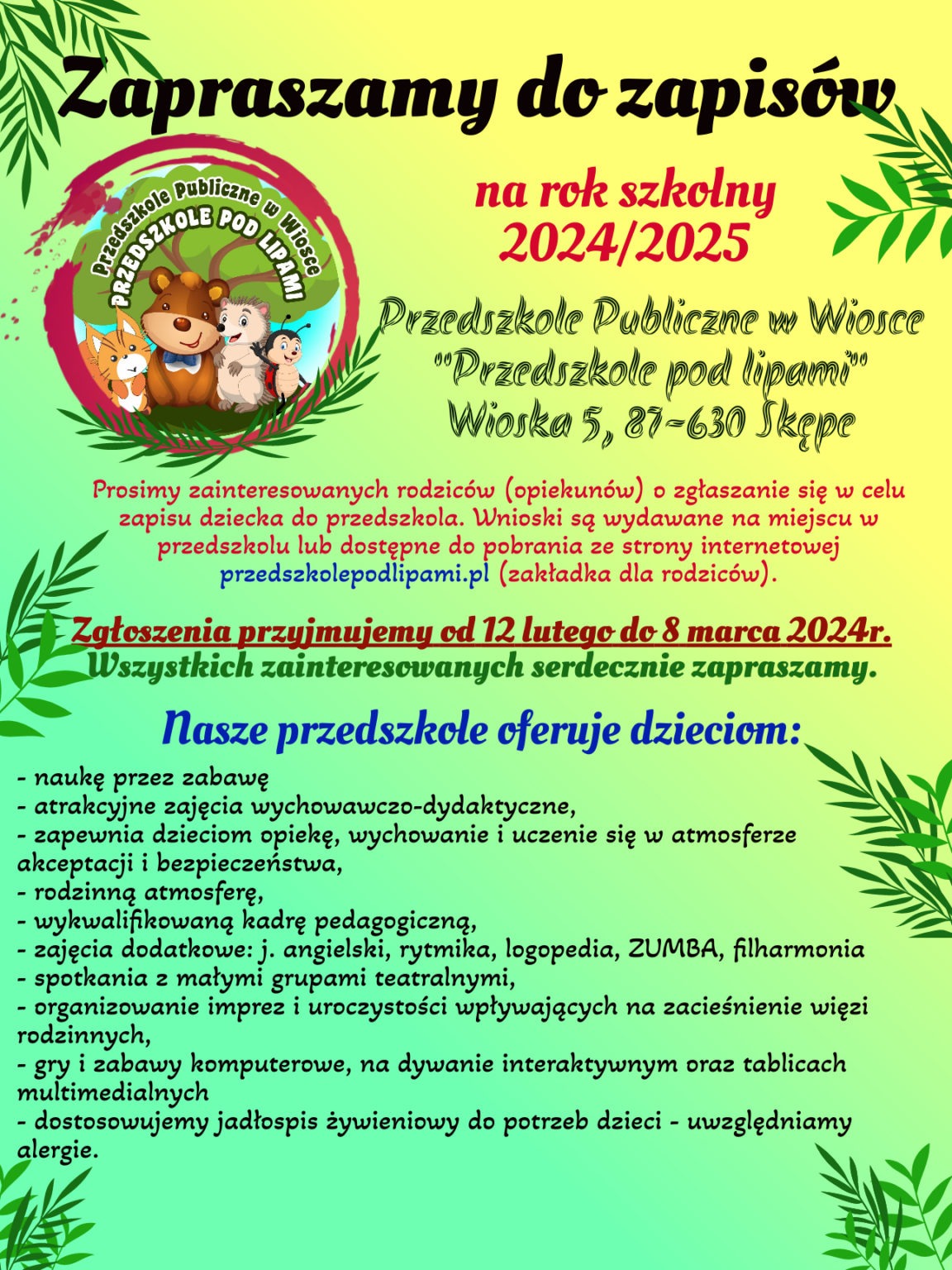 Zapraszamy do zapisów

Przedszkole Publiczne w Wiosce
PRZEDSZKOLE POD LIPAMI

na rok szkolny
2024/2025

Przedszkole Publiczne w Wiosce
"Przedszkole pod lipami"
Wioska 5, 87-630 Skępe

Prosimy zainteresowanych rodziców (opiekunów) o zgłaszanie się w celu zapisu dziecka do przedszkola. Wnioski są wydawane na miejscu w przedszkolu lub dostępne do pobrania ze strony internetowej przedszkolepodlipami.pl (zakładka dla rodziców).

Zgłoszenia przyjmujemy od 12 lutego do 8 marca 2024r.
Wszystkich zainteresowanych serdecznie zapraszamy.

Nasze przedszkole oferuje dzieciom:

- naukę przez zabawę
- atrakcyjne zajęcia wychowawczo-dydaktyczne,
- zapewnia dzieciom opiekę, wychowanie i uczenie się w atmosferze akceptacji i bezpieczeństwa,
- rodzinną atmosferę,
- wykwalifikowaną kadrę pedagogiczną,
- zajęcia dodatkowe: j. angielski, rytmika, logopedia, ZUMBA, filharmonia
- spotkania z małymi grupami teatralnymi,
- organizowanie imprez i uroczystości wpływających na zacieśnienie więzi rodzinnych,
- gry i zabawy komputerowe, na dywanie interaktywnym oraz tablicach multimedialnych
- dostosowujemy jadłospis żywieniowy do potrzeb dzieci - uwzględniamy alergie.